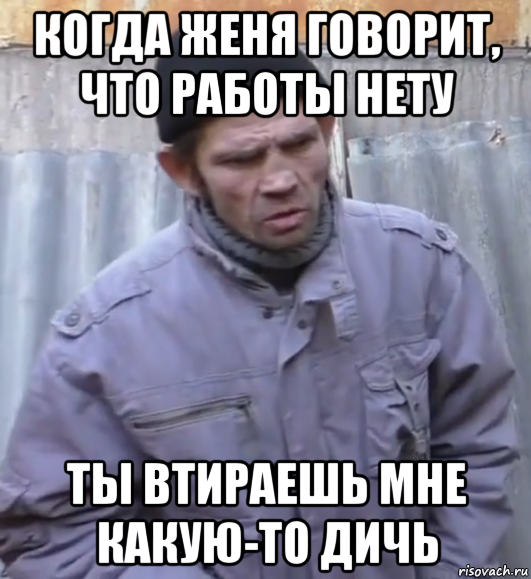 КОГДА ЖЕНЯ ГОВОРИТ, ЧТО РАБОТЫ НЕТУ

ТЫ ВТИРАЕШЬ МНЕ КАКУЮ-ТО ДИЧЬ

risovach.ru